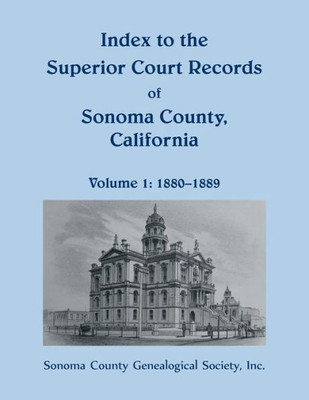 Index to the Superior Court Records of Sonoma County, California

Volume 1: 1880–1889

Sonoma County Genealogical Society, Inc.